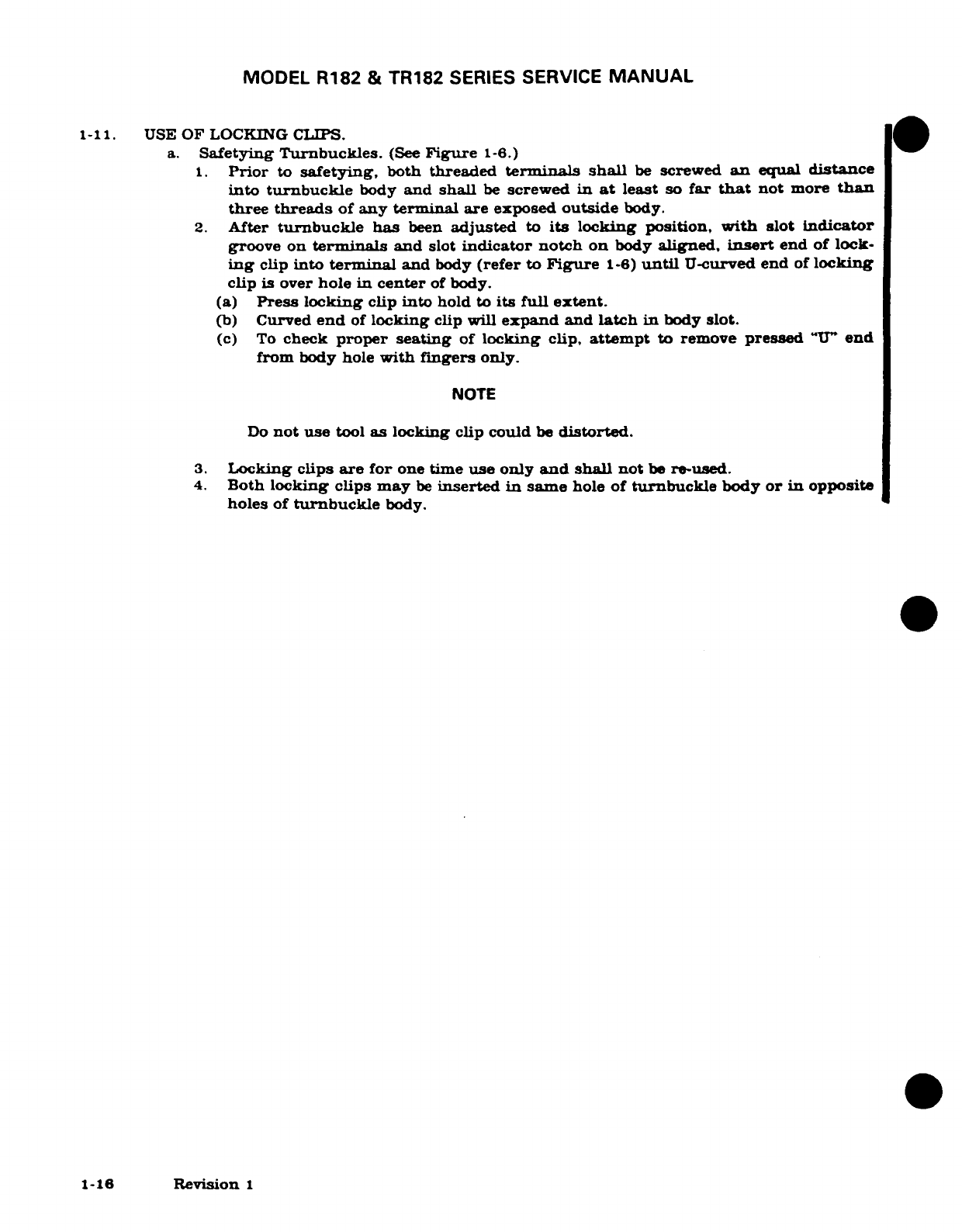 MODEL R182 & TR182 SERIES SERVICE MANUAL

1-11. USE OF LOCKING CLIPS.

a. Safetying Turnbuckles. (See Figure 1-6.)

1. Prior to safetying, both threaded terminals shall be screwed an equal distance into turnbuckle body and shall be screwed in at least so far that not more than three threads of any terminal are exposed outside body.

2. After turnbuckle has been adjusted to its locking position, with slot indicator groove on terminals and slot indicator notch on body aligned, insert end of locking clip into terminal and body (refer to Figure 1-6) until U-curved end of locking clip is over hole in center of body.

(a) Press locking clip into hold to its full extent.

(b) Curved end of locking clip will expand and latch in body slot.

(c) To check proper seating of locking clip, attempt to remove pressed "U" end from body hole with fingers only.

NOTE

Do not use tool as locking clip could be distorted.

3. Locking clips are for one time use only and shall not be re-used.

4. Both locking clips may be inserted in same hole of turnbuckle body or in opposite holes of turnbuckle body.

1-16 Revision 1